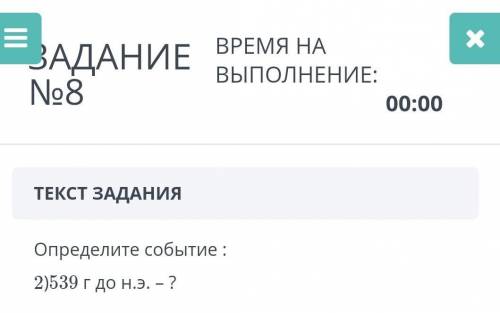 ЗАДАНИЕ №8

ВРЕМЯ НА ВЫПОЛНЕНИЕ:
00:00

ТЕКСТ ЗАДАНИЯ

Определите событие :

2)539 г до н.э. – ?